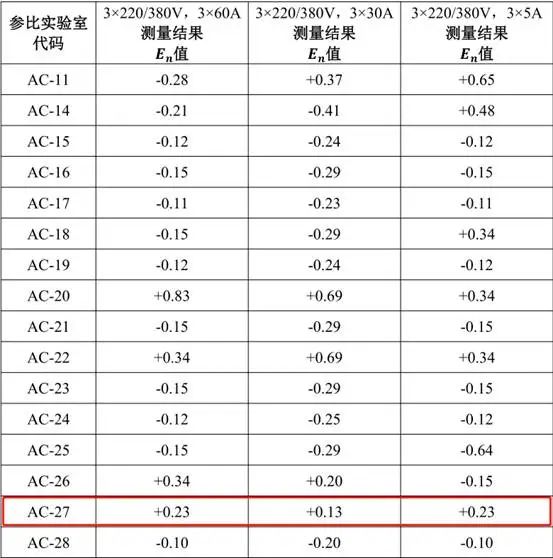 | 参比实验室代码 | 3×220/380V，3×60A 测量结果 $E_n$值 | 3×220/380V，3×30A 测量结果 $E_n$值 | 3×220/380V，3×5A 测量结果 $E_n$值 |
|---|---|---|---|
| AC-11 | -0.28 | +0.37 | +0.65 |
| AC-14 | -0.21 | -0.41 | +0.48 |
| AC-15 | -0.12 | -0.24 | -0.12 |
| AC-16 | -0.15 | -0.29 | -0.15 |
| AC-17 | -0.11 | -0.23 | -0.11 |
| AC-18 | -0.15 | -0.29 | +0.34 |
| AC-19 | -0.12 | -0.24 | -0.12 |
| AC-20 | +0.83 | +0.69 | +0.34 |
| AC-21 | -0.15 | -0.29 | -0.15 |
| AC-22 | +0.34 | +0.69 | +0.34 |
| AC-23 | -0.15 | -0.29 | -0.15 |
| AC-24 | -0.12 | -0.25 | -0.12 |
| AC-25 | -0.15 | -0.29 | -0.64 |
| AC-26 | +0.34 | +0.20 | -0.15 |
| AC-27 | +0.23 | +0.13 | +0.23 |
| AC-28 | -0.10 | -0.20 | -0.10 |